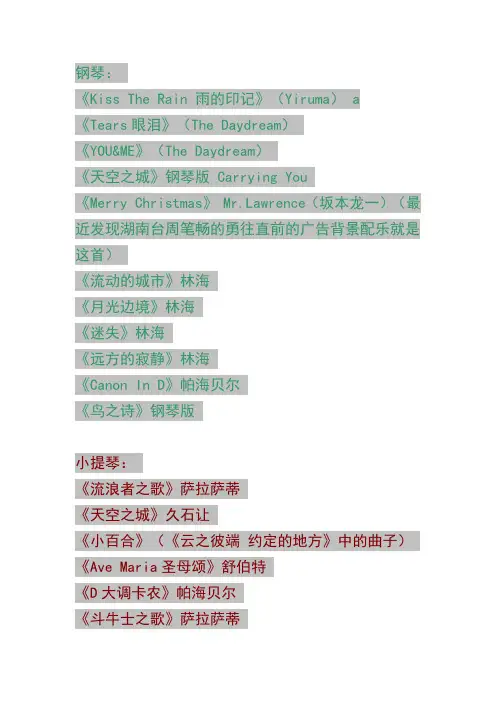 钢琴：
《Kiss The Rain 雨的印记》（Yiruma） a
《Tears 眼泪》（The Daydream）
《YOU&ME》（The Daydream）
《天空之城》钢琴版 Carrying You
《Merry Christmas》 Mr.Lawrence（坂本龙一）（最近发现湖南台周笔畅的勇往直前的广告背景配乐就是这首）
《流动的城市》林海
《月光边境》林海
《迷失》林海
《远方的寂静》林海
《Canon In D》帕海贝尔
《鸟之诗》钢琴版

小提琴：
《流浪者之歌》萨拉萨蒂
《天空之城》久石让
《小百合》（《云之彼端 约定的地方》中的曲子）
《Ave Maria 圣母颂》舒伯特
《D 大调卡农》帕海贝尔
《斗牛士之歌》萨拉萨蒂